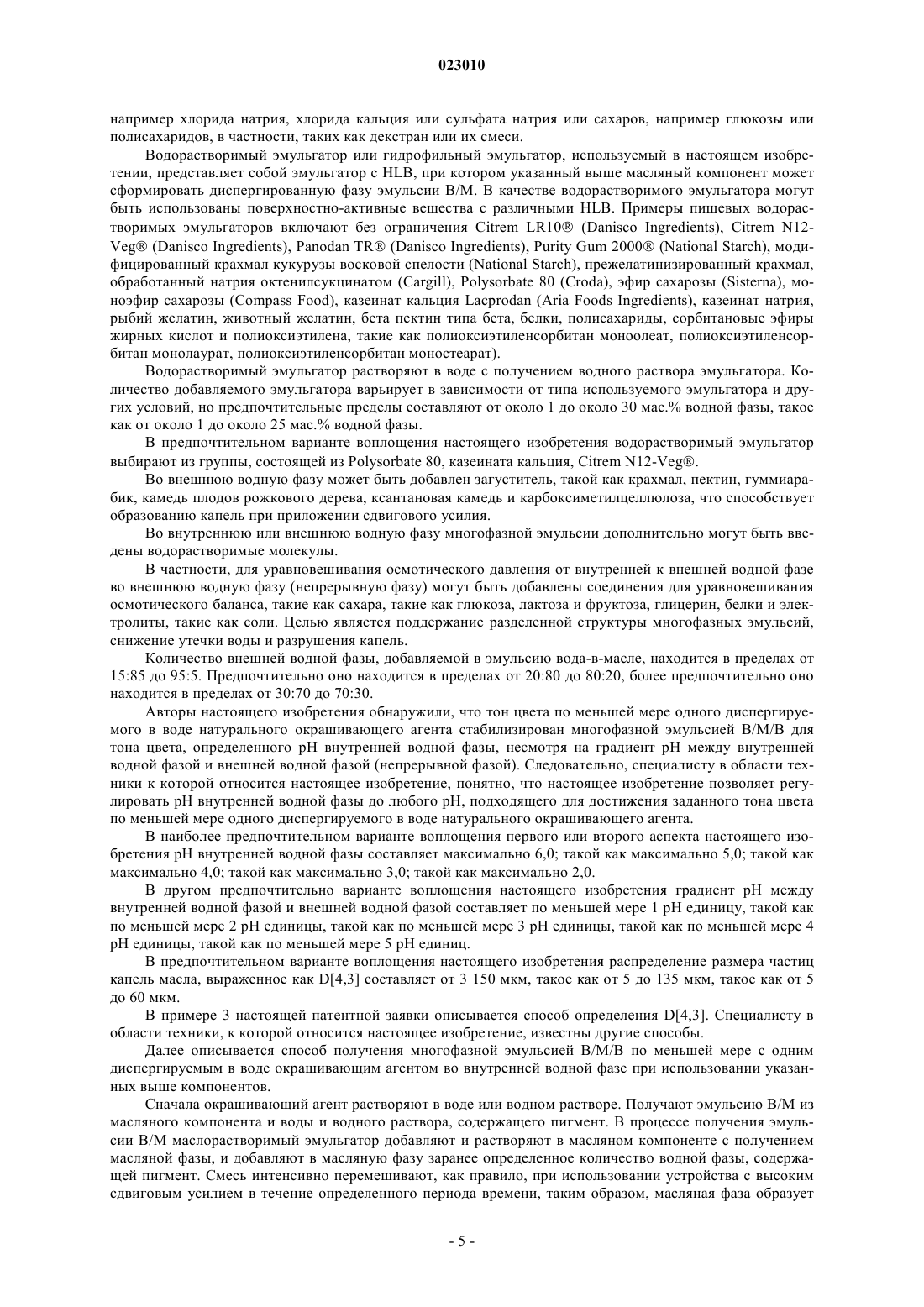 023010

например хлорида натрия, хлорида кальция или сульфата натрия или сахаров, например глюкозы или полисахаридов, в частности, таких как декстран или их смеси.

Водорастворимый эмульгатор или гидрофильный эмульгатор, используемый в настоящем изобретении, представляет собой эмульгатор с HLB, при котором указанный выше масляный компонент может сформировать диспергированную фазу эмульсии В/М. В качестве водорастворимого эмульгатора могут быть использованы поверхностно-активные вещества с различными HLB. Примеры пищевых водорастворимых эмульгаторов включают без ограничения Citrem LR10® (Danisco Ingredients), Citrem N12-Veg® (Danisco Ingredients), Panodan TR® (Danisco Ingredients), Purity Gum 2000® (National Starch), модифицированный крахмал кукурузы восковой спелости (National Starch), прежелатинизированный крахмал, обработанный натрия октенилсукцинатом (Cargill), Polysorbate 80 (Croda), эфир сахарозы (Sisterna), моноэфир сахарозы (Compass Food), казеинат кальция Lacprodan (Aria Foods Ingredients), казеинат натрия, рыбий желатин, животный желатин, бета пектин типа бета, белки, полисахариды, сорбитановые эфиры жирных кислот и полиоксиэтилена, такие как полиоксиэтиленсорбитан моноолеат, полиоксиэтиленсорбитан монолаурат, полиоксиэтиленсорбитан моностеарат).

Водорастворимый эмульгатор растворяют в воде с получением водного раствора эмульгатора. Количество добавляемого эмульгатора варьирует в зависимости от типа используемого эмульгатора и других условий, но предпочтительные пределы составляют от около 1 до около 30 мас.% водной фазы, такое как от около 1 до около 25 мас.% водной фазы.

В предпочтительном варианте воплощения настоящего изобретения водорастворимый эмульгатор выбирают из группы, состоящей из Polysorbate 80, казеината кальция, Citrem N12-Veg®.

Во внешнюю водную фазу может быть добавлен загуститель, такой как крахмал, пектин, гуммиарабик, камедь плодов рожкового дерева, ксантановая камедь и карбоксиметилцеллюлоза, что способствует образованию капель при приложении сдвигового усилия.

Во внутреннюю или внешнюю водную фазу многофазной эмульсии дополнительно могут быть введены водорастворимые молекулы.

В частности, для уравновешивания осмотического давления от внутренней к внешней водной фазе во внешнюю водную фазу (непрерывную фазу) могут быть добавлены соединения для уравновешивания осмотического баланса, такие как сахара, такие как глюкоза, лактоза и фруктоза, глицерин, белки и электролиты, такие как соли. Целью является поддержание разделенной структуры многофазных эмульсий, снижение утечки воды и разрушения капель.

Количество внешней водной фазы, добавляемой в эмульсию вода-в-масле, находится в пределах от 15:85 до 95:5. Предпочтительно оно находится в пределах от 20:80 до 80:20, более предпочтительно оно находится в пределах от 30:70 до 70:30.

Авторы настоящего изобретения обнаружили, что тон цвета по меньшей мере одного диспергируемого в воде натурального окрашивающего агента стабилизирован многофазной эмульсией В/М/В для тона цвета, определенного pH внутренней водной фазы, несмотря на градиент pH между внутренней водной фазой и внешней водной фазой (непрерывной фазой). Следовательно, специалисту в области техники к которой относится настоящее изобретение, понятно, что настоящее изобретение позволяет регулировать pH внутренней водной фазы до любого pH, подходящего для достижения заданного тона цвета по меньшей мере одного диспергируемого в воде натурального окрашивающего агента.

В наиболее предпочтительном варианте воплощения первого или второго аспекта настоящего изобретения pH внутренней водной фазы составляет максимально 6,0; такой как максимально 5,0; такой как максимально 4,0; такой как максимально 3,0; такой как максимально 2,0.

В другом предпочтительно варианте воплощения настоящего изобретения градиент pH между внутренней водной фазой и внешней водной фазой составляет по меньшей мере 1 pH единицу, такой как по меньшей мере 2 pH единицы, такой как по меньшей мере 3 pH единицы, такой как по меньшей мере 4 pH единицы, такой как по меньшей мере 5 pH единиц.

В предпочтительном варианте воплощения настоящего изобретения распределение размера частиц капель масла, выраженное как D[4,3] составляет от 3 150 мкм, такое как от 5 до 135 мкм, такое как от 5 до 60 мкм.

В примере 3 настоящей патентной заявки описывается способ определения D[4,3]. Специалисту в области техники, к которой относится настоящее изобретение, известны другие способы.

Далее описывается способ получения многофазной эмульсией В/М/В по меньшей мере с одним диспергируемым в воде окрашивающим агентом во внутренней водной фазе при использовании указанных выше компонентов.

Сначала окрашивающий агент растворяют в воде или водном растворе. Получают эмульсию В/М из масляного компонента и воды и водного раствора, содержащего пигмент. В процессе получения эмульсии В/М маслорастворимый эмульгатор добавляют и растворяют в масляном компоненте с получением масляной фазы, и добавляют в масляную фазу заранее определенное количество водной фазы, содержащей пигмент. Смесь интенсивно перемешивают, как правило, при использовании устройства с высоким сдвиговым усилием в течение определенного периода времени, таким образом, масляная фаза образует

- 5 -